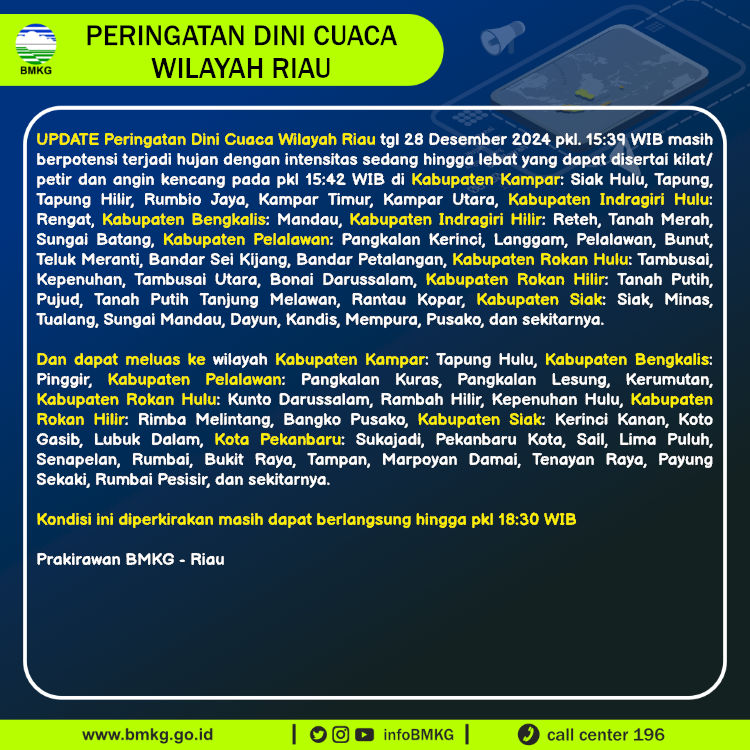 BMKG

PERINGATAN DINI CUACA WILAYAH RIAU

UPDATE Peringatan Dini Cuaca Wilayah Riau tgl 28 Desember 2024 pkl. 15:39 WIB masih berpotensi terjadi hujan dengan intensitas sedang hingga lebat yang dapat disertai kilat/ petir dan angin kencang pada pkl 15:42 WIB di Kabupaten Kampar: Siak Hulu, Tapung, Tapung Hilir, Rumbio Jaya, Kampar Timur, Kampar Utara, Kabupaten Indragiri Hulu: Rengat, Kabupaten Bengkalis: Mandau, Kabupaten Indragiri Hilir: Reteh, Tanah Merah, Sungai Batang, Kabupaten Pelalawan: Pangkalan Kerinci, Langgam, Pelalawan, Bunut, Teluk Meranti, Bandar Sei Kijang, Bandar Petalangan, Kabupaten Rokan Hulu: Tambusai, Kepenuhan, Tambusai Utara, Bonai Darussalam, Kabupaten Rokan Hilir: Tanah Putih, Pujud, Tanah Putih Tanjung Melawan, Rantau Kopar, Kabupaten Siak: Siak, Minas, Tualang, Sungai Mandau, Dayun, Kandis, Mempura, Pusako, dan sekitarnya.

Dan dapat meluas ke wilayah Kabupaten Kampar: Tapung Hulu, Kabupaten Bengkalis: Pinggir, Kabupaten Pelalawan: Pangkalan Kuras, Pangkalan Lesung, Kerumutan, Kabupaten Rokan Hulu: Kunto Darussalam, Rambah Hilir, Kepenuhan Hulu, Kabupaten Rokan Hilir: Rimba Melintang, Bangko Pusako, Kabupaten Siak: Kerinci Kanan, Koto Gasib, Lubuk Dalam, Kota Pekanbaru: Sukajadi, Pekanbaru Kota, Sail, Lima Puluh, Senapelan, Rumbai, Bukit Raya, Tampan, Marpoyan Damai, Tenayan Raya, Payung Sekaki, Rumbai Pesisir, dan sekitarnya.

Kondisi ini diperkirakan masih dapat berlangsung hingga pkl 18:30 WIB

Prakirawan BMKG - Riau

www.bmkg.go.id | infoBMKG | call center 196